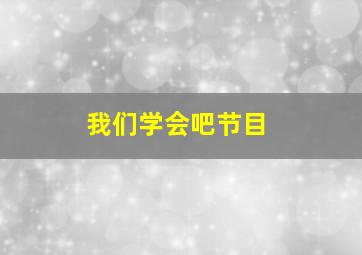 我们学会吧节目